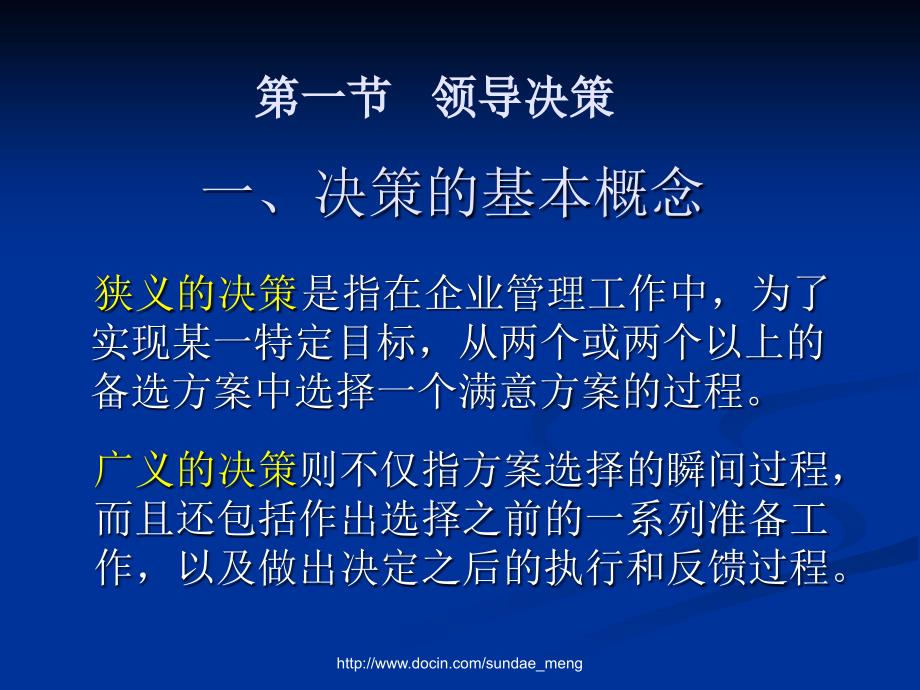 第一节　领导决策

一、决策的基本概念

狭义的决策是指在企业管理工作中，为了实现某一特定目标，从两个或两个以上的备选方案中选择一个满意方案的过程。

广义的决策则不仅指方案选择的瞬间过程，而且还包括作出选择之前的一系列准备工作，以及做出决定之后的执行和反馈过程。

http://www.docin.com/sundae_meng